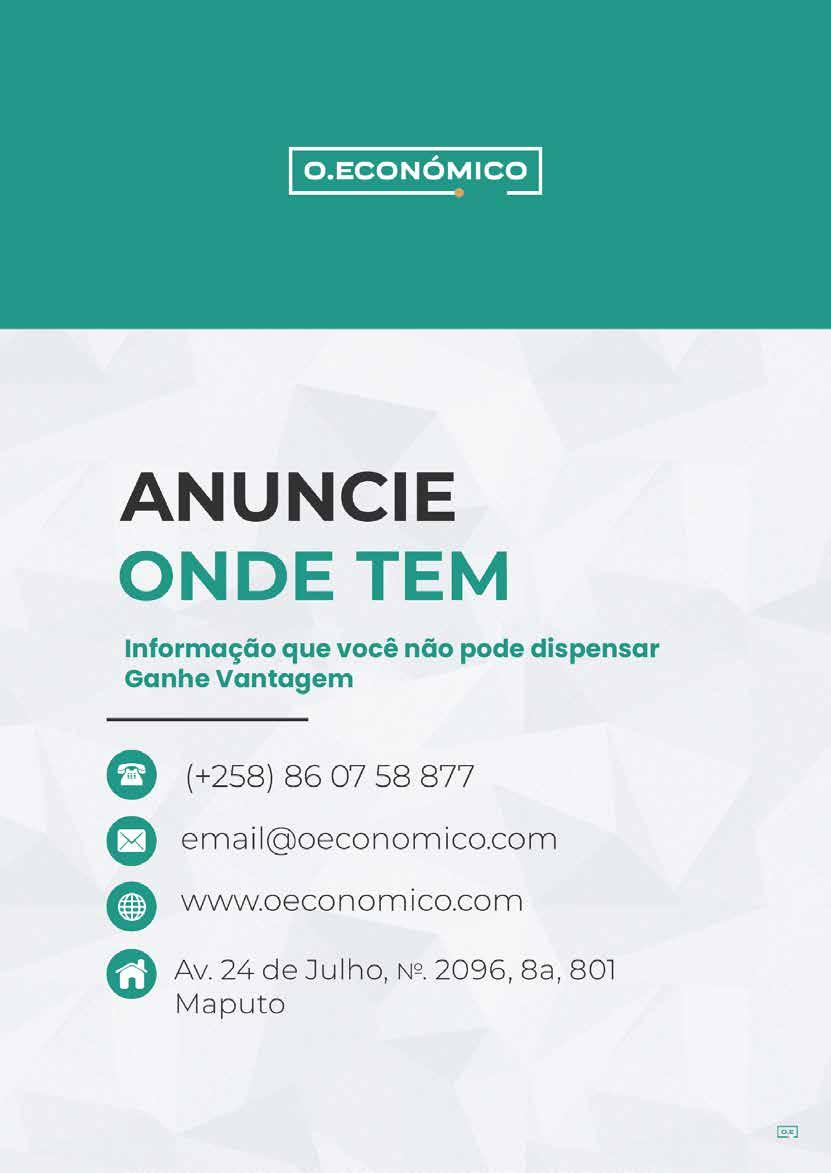 O.ECONÓMICO

ANUNCIE
ONDE TEM

Informação que você não pode dispensar
Ganhe Vantagem

(+258) 86 07 58 877

email@oeconomico.com

www.oeconomico.com

Av. 24 de Julho, №. 2096, 8a, 801
Maputo